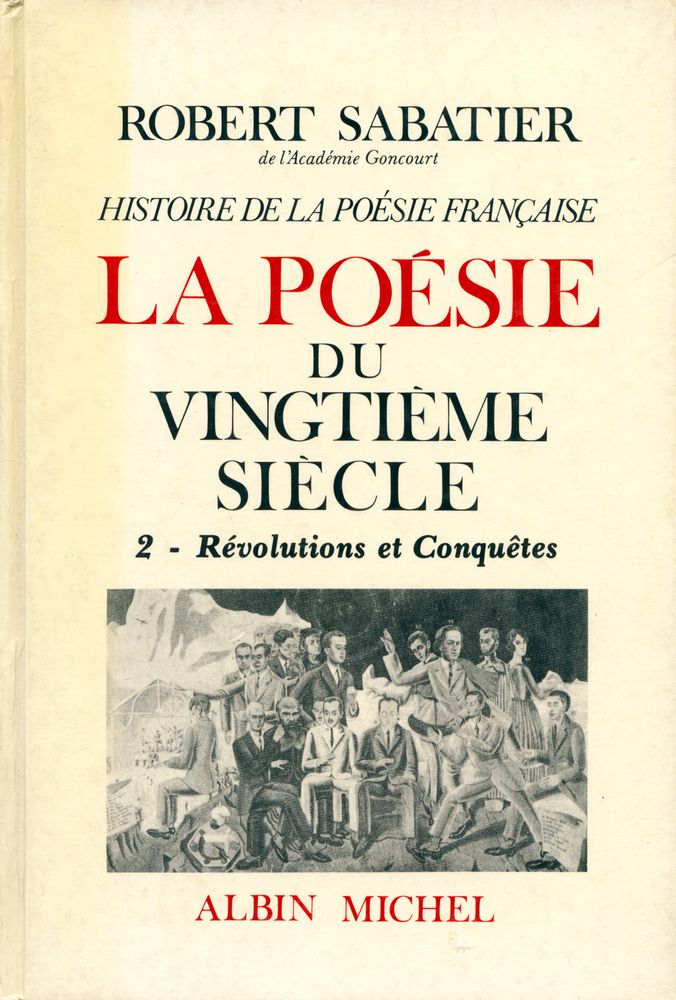 ROBERT SABATIER
de l'Académie Goncourt

HISTOIRE DE LA POÉSIE FRANÇAISE

LA POÉSIE
DU
VINGTIÈME
SIÈCLE

2 - Révolutions et Conquêtes

ALBIN MICHEL